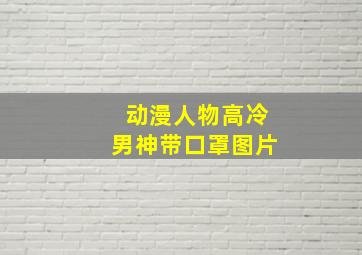 动漫人物高冷
男神带口罩图片